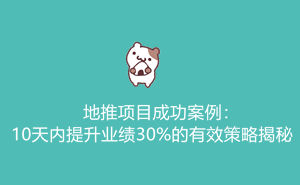 地推项目成功案例：
10天内提升业绩30%的有效策略揭秘